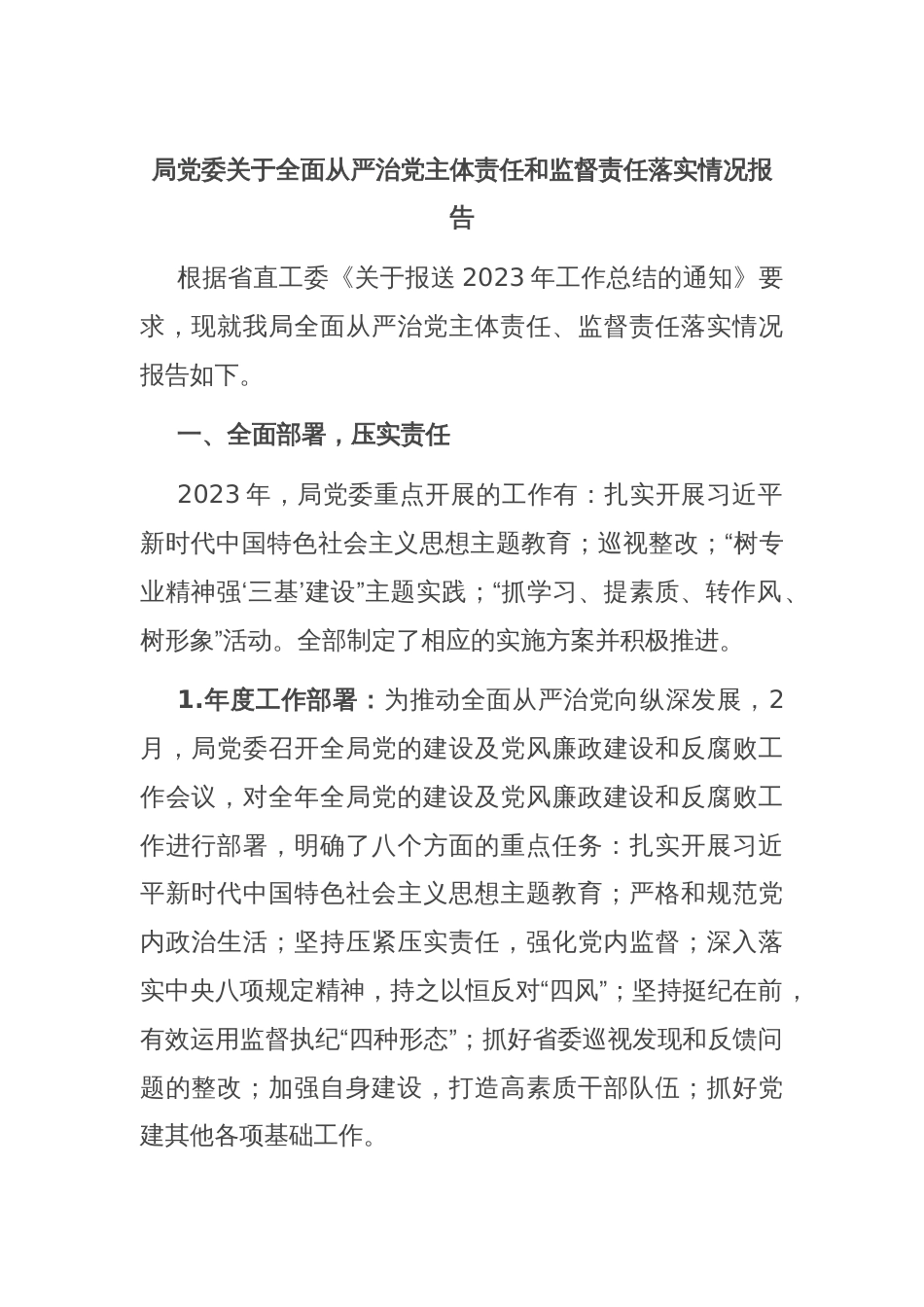 局党委关于全面从严治党主体责任和监督责任落实情况报告

根据省直工委《关于报送 2023 年工作总结的通知》要求，现就我局全面从严治党主体责任、监督责任落实情况报告如下。

一、全面部署，压实责任

2023 年，局党委重点开展的工作有：扎实开展习近平新时代中国特色社会主义思想主题教育；巡视整改；“树专业精神强‘三基’建设”主题实践；“抓学习、提素质、转作风、树形象”活动。全部制定了相应的实施方案并积极推进。

1.年度工作部署：为推动全面从严治党向纵深发展，2月，局党委召开全局党的建设及党风廉政建设和反腐败工作会议，对全年全局党的建设及党风廉政建设和反腐败工作进行部署，明确了八个方面的重点任务：扎实开展习近平新时代中国特色社会主义思想主题教育；严格和规范党内政治生活；坚持压紧压实责任，强化党内监督；深入落实中央八项规定精神，持之以恒反对“四风”；坚持挺纪在前，有效运用监督执纪“四种形态”；抓好省委巡视发现和反馈问题的整改；加强自身建设，打造高素质干部队伍；抓好党建其他各项基础工作。